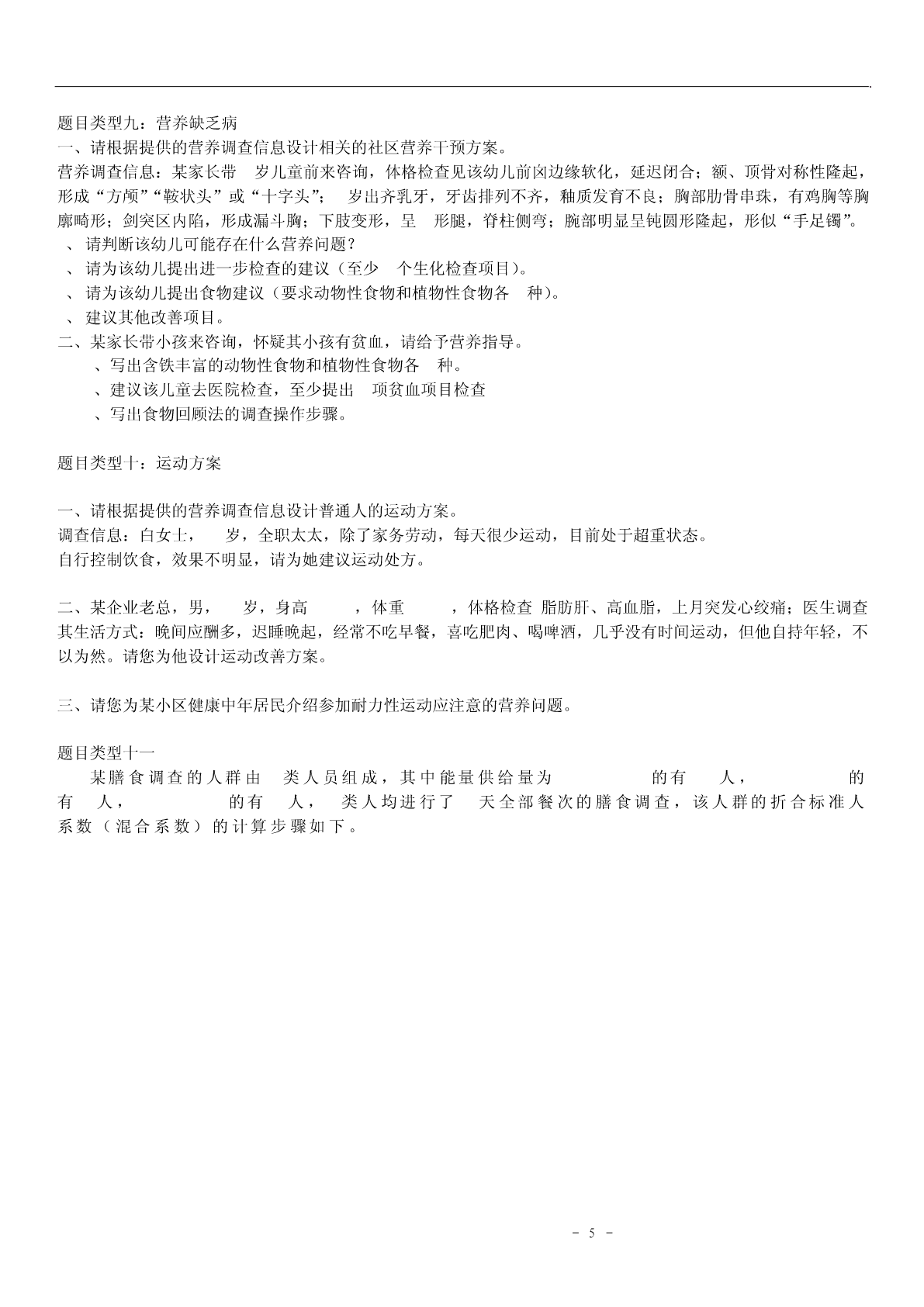 题目类型九：营养缺乏病
一、请根据提供的营养调查信息设计相关的社区营养干预方案。
营养调查信息：某家长带 岁儿童前来咨询，体格检查见该幼儿前囟边缘软化，延迟闭合；额、顶骨对称性隆起，形成“方颅”“鞍状头”或“十字头”； 岁出齐乳牙，牙齿排列不齐，釉质发育不良；胸部肋骨串珠，有鸡胸等胸廓畸形；剑突区内陷，形成漏斗胸；下肢变形，呈 形腿，脊柱侧弯；腕部明显呈钝圆形隆起，形似“手足镯”。
、请判断该幼儿可能存在什么营养问题？
、请为该幼儿提出进一步检查的建议（至少 个生化检查项目）。
、请为该幼儿提出食物建议（要求动物性食物和植物性食物各 种）。
、建议其他改善项目。
二、某家长带小孩来咨询，怀疑其小孩有贫血，请给予营养指导。
、写出含铁丰富的动物性食物和植物性食物各 种。
、建议该儿童去医院检查，至少提出 项贫血项目检查
、写出食物回顾法的调查操作步骤。

题目类型十：运动方案

一、请根据提供的营养调查信息设计普通人的运动方案。
调查信息：白女士， 岁，全职太太，除了家务劳动，每天很少运动，目前处于超重状态。
自行控制饮食，效果不明显，请为她建议运动处方。

二、某企业老总，男， 岁，身高 ，体重 ，体格检查 脂肪肝、高血脂，上月突发心绞痛；医生调查其生活方式：晚间应酬多，迟睡晚起，经常不吃早餐，喜吃肥肉、喝啤酒，几乎没有时间运动，但他自持年轻，不以为然。请您为他设计运动改善方案。

三、请您为某小区健康中年居民介绍参加耐力性运动应注意的营养问题。

题目类型十一
某膳食调查的人群由 类人员组成，其中能量供给量为 的有 人， 的有 人， 的有 人， 类人均进行了 天全部餐次的膳食调查，该人群的折合标准人系数（混合系数）的计算步骤如下。

- 5 -